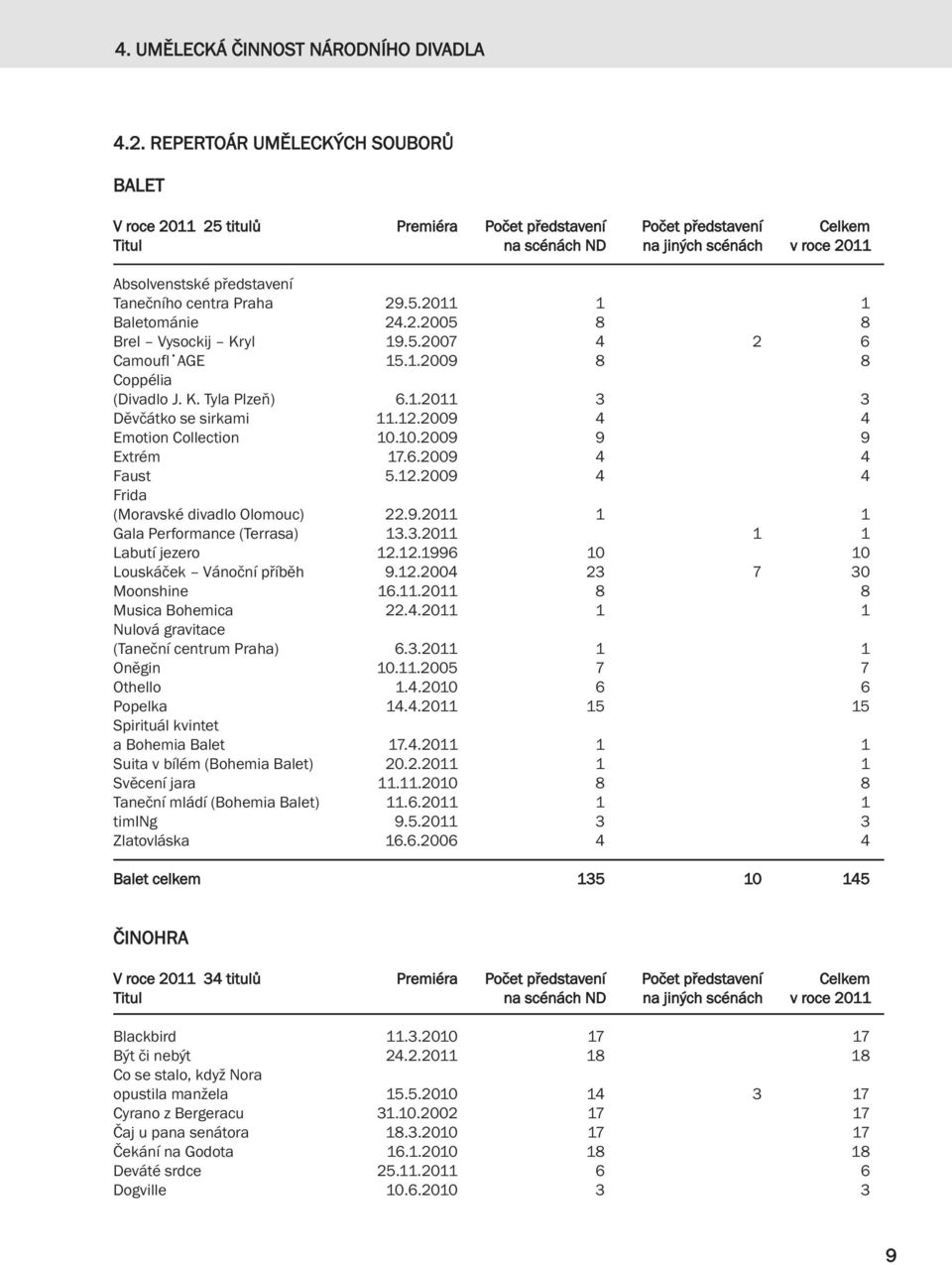 4. UMĚLECKÁ ČINNOST NÁRODNÍHO DIVADLA

4.2. REPERTOÁR UMĚLECKÝCH SOUBORŮ

BALET

| V roce 2011 25 titulů Titul | Premiéra | Počet představení na scénách ND | Počet představení na jiných scénách | Celkem v roce 2011 |
|---|---|---|---|---|
| Absolvenstské představení Tanečního centra Praha | 29.5.2011 | 1 | | 1 |
| Baletománie | 24.2.2005 | 8 | | 8 |
| Brel – Vysockij – Kryl | 19.5.2007 | 4 | 2 | 6 |
| Camoufl˙AGE | 15.1.2009 | 8 | | 8 |
| Coppélia (Divadlo J. K. Tyla Plzeň) | 6.1.2011 | 3 | | 3 |
| Děvčátko se sirkami | 11.12.2009 | 4 | | 4 |
| Emotion Collection | 10.10.2009 | 9 | | 9 |
| Extrém | 17.6.2009 | 4 | | 4 |
| Faust | 5.12.2009 | 4 | | 4 |
| Frida (Moravské divadlo Olomouc) | 22.9.2011 | 1 | | 1 |
| Gala Performance (Terrasa) | 13.3.2011 | | 1 | 1 |
| Labutí jezero | 12.12.1996 | 10 | | 10 |
| Louskáček – Vánoční příběh | 9.12.2004 | 23 | 7 | 30 |
| Moonshine | 16.11.2011 | 8 | | 8 |
| Musica Bohemica | 22.4.2011 | 1 | | 1 |
| Nulová gravitace (Taneční centrum Praha) | 6.3.2011 | 1 | | 1 |
| Oněgin | 10.11.2005 | 7 | | 7 |
| Othello | 1.4.2010 | 6 | | 6 |
| Popelka | 14.4.2011 | 15 | | 15 |
| Spirituál kvintet a Bohemia Balet | 17.4.2011 | 1 | | 1 |
| Suita v bílém (Bohemia Balet) | 20.2.2011 | 1 | | 1 |
| Svěcení jara | 11.11.2010 | 8 | | 8 |
| Taneční mládí (Bohemia Balet) | 11.6.2011 | 1 | | 1 |
| timINg | 9.5.2011 | 3 | | 3 |
| Zlatovláska | 16.6.2006 | 4 | | 4 |
| Balet celkem | | 135 | 10 | 145 |

ČINOHRA

| V roce 2011 34 titulů Titul | Premiéra | Počet představení na scénách ND | Počet představení na jiných scénách | Celkem v roce 2011 |
|---|---|---|---|---|
| Blackbird | 11.3.2010 | 17 | | 17 |
| Být či nebýt | 24.2.2011 | 18 | | 18 |
| Co se stalo, když Nora opustila manžela | 15.5.2010 | 14 | 3 | 17 |
| Cyrano z Bergeracu | 31.10.2002 | 17 | | 17 |
| Čaj u pana senátora | 18.3.2010 | 17 | | 17 |
| Čekání na Godota | 16.1.2010 | 18 | | 18 |
| Deváté srdce | 25.11.2011 | 6 | | 6 |
| Dogville | 10.6.2010 | 3 | | 3 |

9